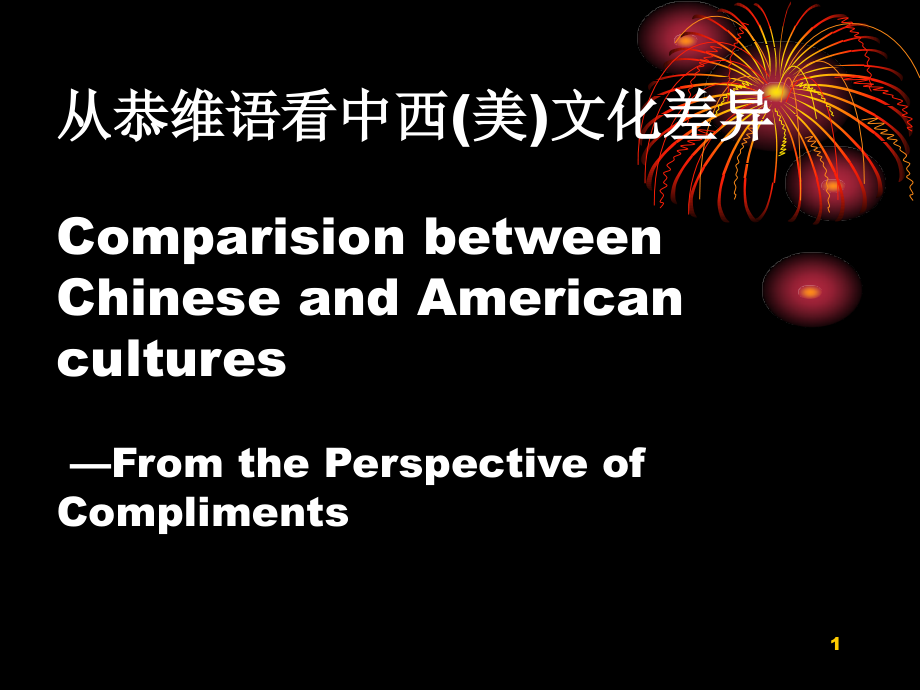 从恭维语看中西(美)文化差异

Comparision between Chinese and American cultures

—From the Perspective of Compliments

1